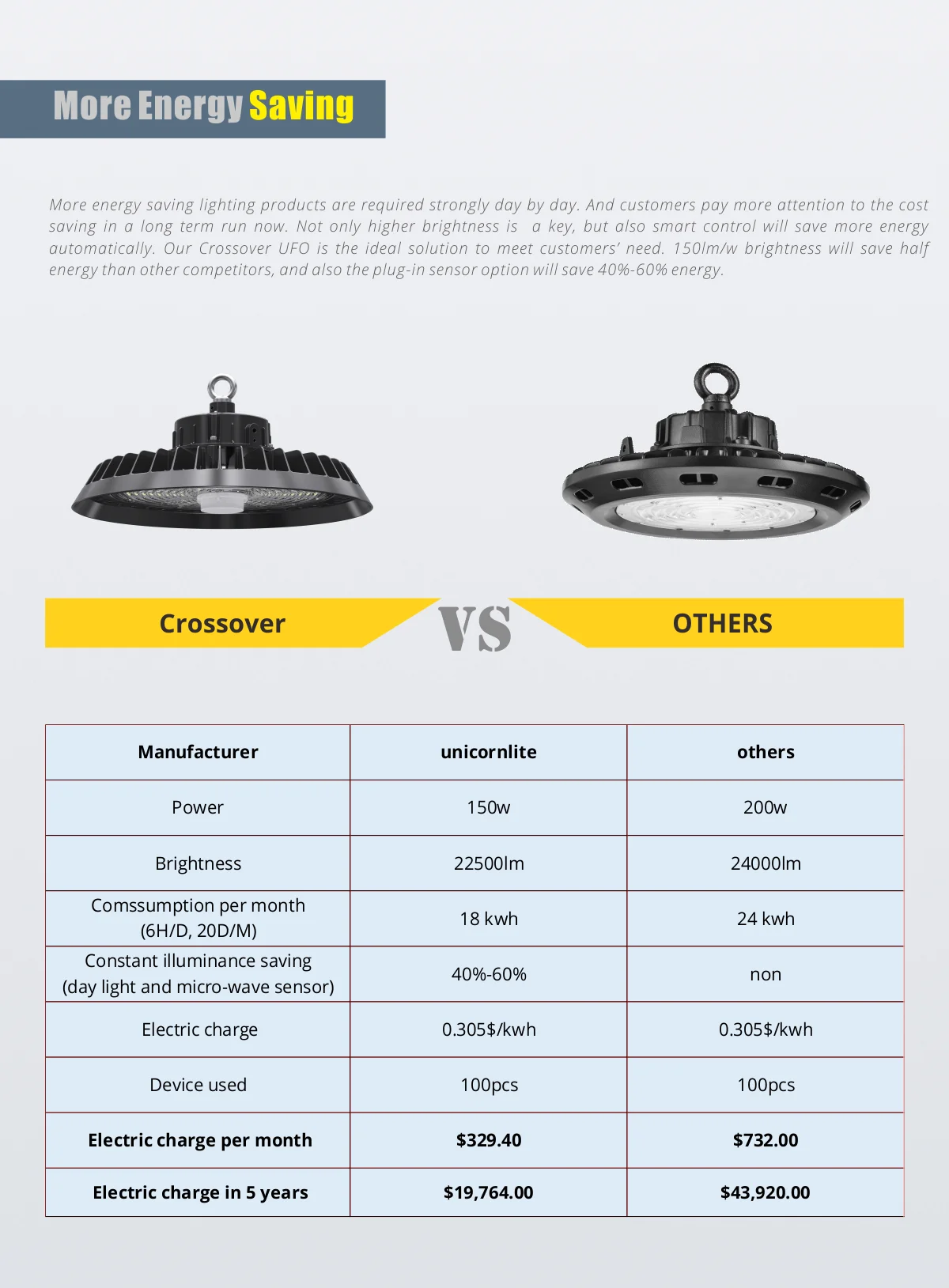 More Energy Saving

More energy saving lighting products are required strongly day by day. And customers pay more attention to the cost saving in a long term run now. Not only higher brightness is a key, but also smart control will save more energy automatically. Our Crossover UFO is the ideal solution to meet customers' need. 150lm/w brightness will save half energy than other competitors, and also the plug-in sensor option will save 40%-60% energy.

Crossover VS OTHERS

| Manufacturer | unicornlite | others |
|---|---|---|
| Power | 150w | 200w |
| Brightness | 22500lm | 24000lm |
| Comssumption per month (6H/D, 20D/M) | 18 kwh | 24 kwh |
| Constant illuminance saving (day light and micro-wave sensor) | 40%-60% | non |
| Electric charge | 0.305$/kwh | 0.305$/kwh |
| Device used | 100pcs | 100pcs |
| Electric charge per month | $329.40 | $732.00 |
| Electric charge in 5 years | $19,764.00 | $43,920.00 |